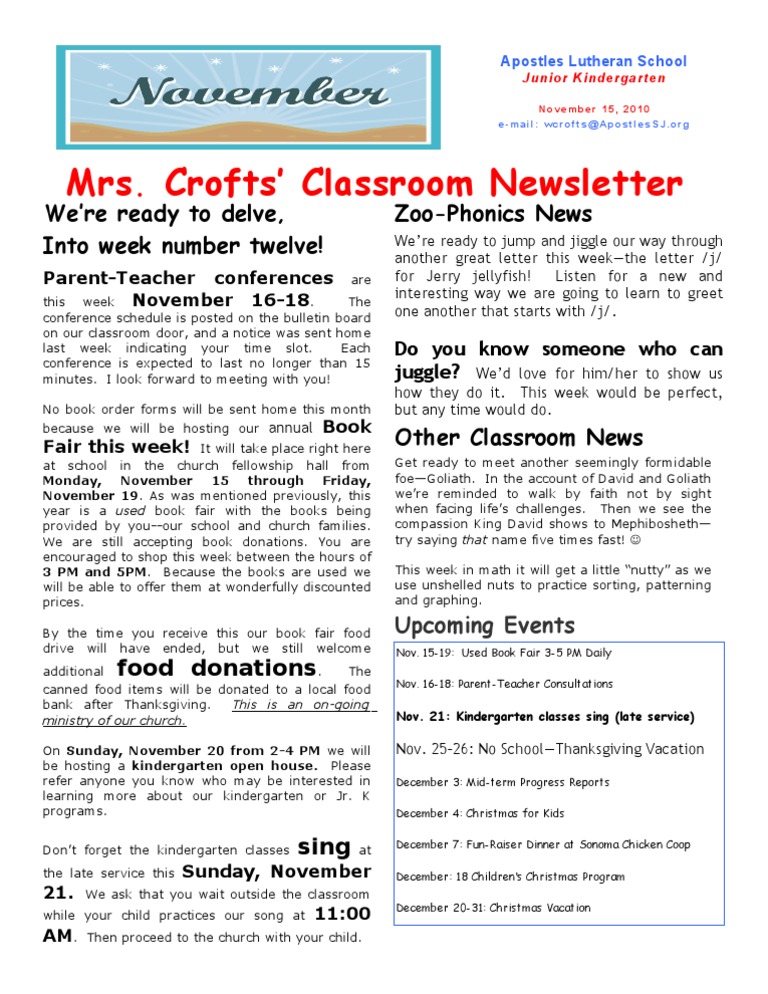 November

Apostles Lutheran School
Junior Kindergarten

November 15, 2010
e-mail: wcrofts@ApostlesSJ.org

Mrs. Crofts' Classroom Newsletter

We're ready to delve,
Into week number twelve!

Parent-Teacher conferences are this week November 16-18. The conference schedule is posted on the bulletin board on our classroom door, and a notice was sent home last week indicating your time slot. Each conference is expected to last no longer than 15 minutes. I look forward to meeting with you!

No book order forms will be sent home this month because we will be hosting our annual Book Fair this week! It will take place right here at school in the church fellowship hall from Monday, November 15 through Friday, November 19. As was mentioned previously, this year is a used book fair with the books being provided by you--our school and church families. We are still accepting book donations. You are encouraged to shop this week between the hours of 3 PM and 5PM. Because the books are used we will be able to offer them at wonderfully discounted prices.

By the time you receive this our book fair food drive will have ended, but we still welcome additional food donations. The canned food items will be donated to a local food bank after Thanksgiving. This is an on-going ministry of our church.

On Sunday, November 20 from 2-4 PM we will be hosting a kindergarten open house. Please refer anyone you know who may be interested in learning more about our kindergarten or Jr. K programs.

Don't forget the kindergarten classes sing at the late service this Sunday, November 21. We ask that you wait outside the classroom while your child practices our song at 11:00 AM. Then proceed to the church with your child.

Zoo-Phonics News

We're ready to jump and jiggle our way through another great letter this week—the letter /j/ for Jerry jellyfish! Listen for a new and interesting way we are going to learn to greet one another that starts with /j/.

Do you know someone who can juggle? We'd love for him/her to show us how they do it. This week would be perfect, but any time would do.

Other Classroom News

Get ready to meet another seemingly formidable foe—Goliath. In the account of David and Goliath we're reminded to walk by faith not by sight when facing life's challenges. Then we see the compassion King David shows to Mephibosheth—try saying that name five times fast! ☺

This week in math it will get a little "nutty" as we use unshelled nuts to practice sorting, patterning and graphing.

Upcoming Events

Nov. 15-19: Used Book Fair 3-5 PM Daily

Nov. 16-18: Parent-Teacher Consultations

Nov. 21: Kindergarten classes sing (late service)

Nov. 25-26: No School—Thanksgiving Vacation

December 3: Mid-term Progress Reports

December 4: Christmas for Kids

December 7: Fun-Raiser Dinner at Sonoma Chicken Coop

December: 18 Children's Christmas Program

December 20-31: Christmas Vacation